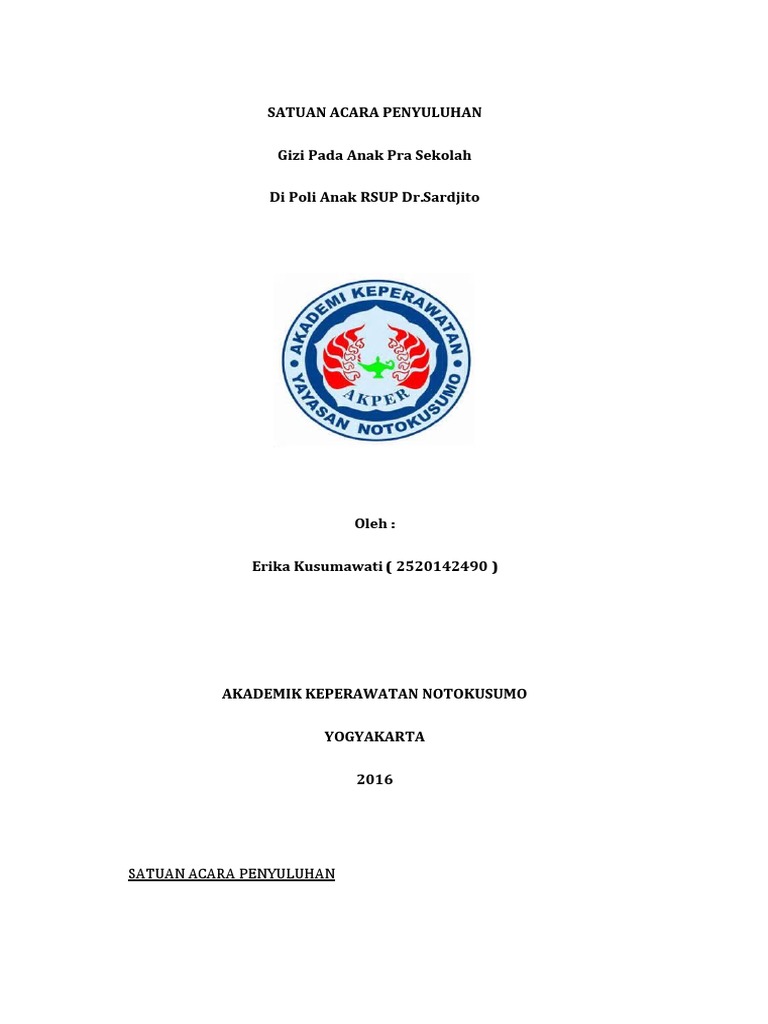 SATUAN ACARA PENYULUHAN

Gizi Pada Anak Pra Sekolah

Di Poli Anak RSUP Dr.Sardjito

AKADEMI KEPERAWATAN
AKPER
YAYASAN NOTOKUSUMO

Oleh :

Erika Kusumawati ( 2520142490 )

AKADEMIK KEPERAWATAN NOTOKUSUMO

YOGYAKARTA

2016

SATUAN ACARA PENYULUHAN